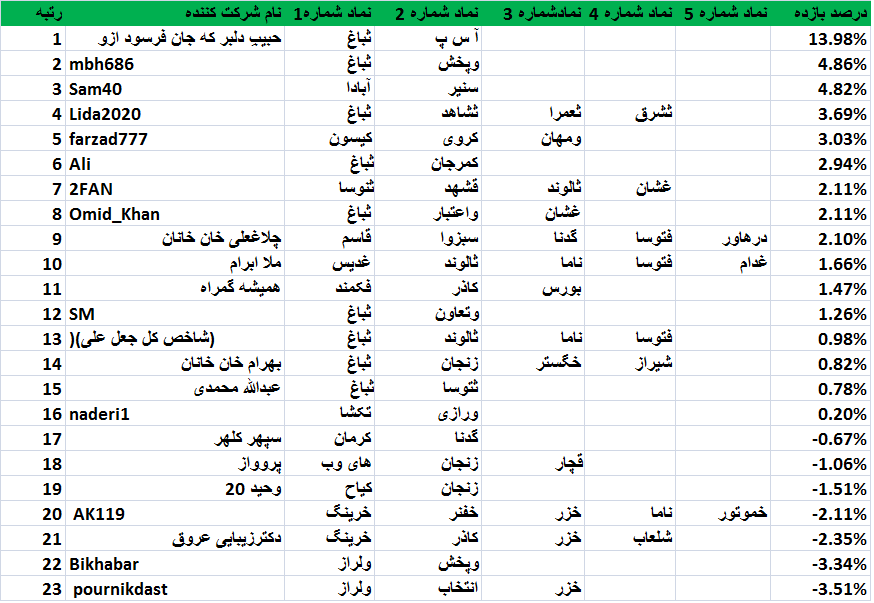 | رتبه | نام شرکت کننده | نماد شماره1 | نماد شماره 2 | نمادشماره 3 | نماد شماره 4 | نماد شماره 5 | درصد بازده |
|---|---|---|---|---|---|---|---|
| 1 | حبیب دلبر که جان فرسود ازو | ثباغ | آ س پ | | | | 13.98% |
| 2 | mbh686 | ثباغ | وپخش | | | | 4.86% |
| 3 | Sam40 | آبادا | سنیر | | | | 4.82% |
| 4 | Lida2020 | ثباغ | ثشاهد | ثعمرا | ثشرق | | 3.69% |
| 5 | farzad777 | کیسون | کروی | ومهان | | | 3.03% |
| 6 | Ali | ثباغ | کمرجان | | | | 2.94% |
| 7 | 2FAN | ثنوسا | قشهد | ثالوند | غشان | | 2.11% |
| 8 | Omid_Khan | ثباغ | واعتبار | غشان | | | 2.11% |
| 9 | چلاغعلی خان خانان | قاسم | سبزوا | گدنا | فتوسا | درهاور | 2.10% |
| 10 | ملا ابرام | غدیس | ثالوند | ناما | فتوسا | غدام | 1.66% |
| 11 | همیشه گمراه | فکمند | کاذر | بورس | | | 1.47% |
| 12 | SM | ثباغ | وتعاون | | | | 1.26% |
| 13 | (شاخص کل جعل علی)( | ثباغ | ثالوند | ناما | فتوسا | | 0.98% |
| 14 | بهرام خان خانان | ثباغ | زنجان | خگستر | شیراز | | 0.82% |
| 15 | عبدالله محمدی | ثباغ | ثنوسا | | | | 0.78% |
| 16 | naderi1 | تکشا | ورازی | | | | 0.20% |
| 17 | سپهر کلهر | کرمان | گدنا | | | | -0.67% |
| 18 | پروواز | های وب | زنجان | قچار | | | -1.06% |
| 19 | وحید 20 | کیاح | زنجان | | | | -1.51% |
| 20 | AK119 | خرینگ | خفنر | خزر | ناما | خموتور | -2.11% |
| 21 | دکترزیبایی عروق | خرینگ | کاذر | خزر | شلعاب | | -2.35% |
| 22 | Bikhabar | ولراز | وپخش | | | | -3.34% |
| 23 | pournikdast | ولراز | انتخاب | خزر | | | -3.51% |